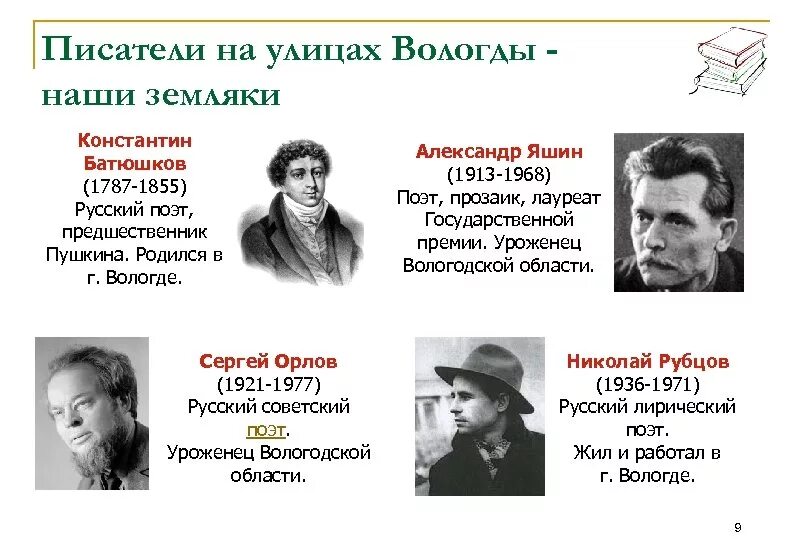 Писатели на улицах Вологды - наши земляки

Константин Батюшков
(1787-1855)
Русский поэт, предшественник Пушкина. Родился в г. Вологде.

Александр Яшин
(1913-1968)
Поэт, прозаик, лауреат Государственной премии. Уроженец Вологодской области.

Сергей Орлов
(1921-1977)
Русский советский поэт.
Уроженец Вологодской области.

Николай Рубцов
(1936-1971)
Русский лирический поэт.
Жил и работал в г. Вологде.

9